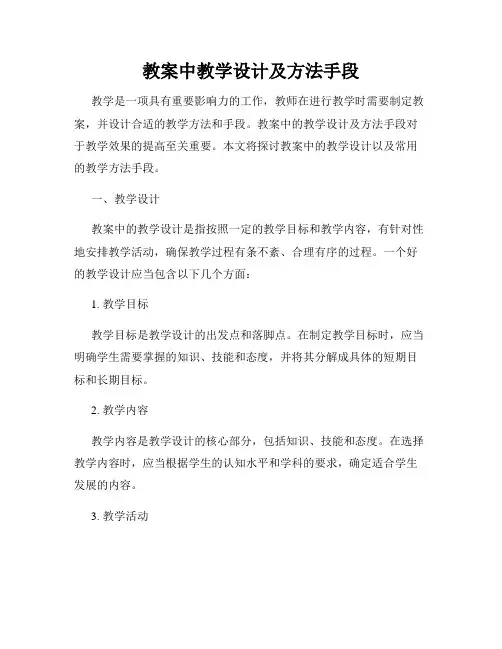 教案中教学设计及方法手段

教学是一项具有重要影响力的工作，教师在进行教学时需要制定教案，并设计合适的教学方法和手段。教案中的教学设计及方法手段对于教学效果的提高至关重要。本文将探讨教案中的教学设计以及常用的教学方法手段。

一、教学设计

教案中的教学设计是指按照一定的教学目标和教学内容，有针对性地安排教学活动，确保教学过程有条不紊、合理有序的过程。一个好的教学设计应当包含以下几个方面：

1. 教学目标

教学目标是教学设计的出发点和落脚点。在制定教学目标时，应当明确学生需要掌握的知识、技能和态度，并将其分解成具体的短期目标和长期目标。

2. 教学内容

教学内容是教学设计的核心部分，包括知识、技能和态度。在选择教学内容时，应当根据学生的认知水平和学科的要求，确定适合学生发展的内容。

3. 教学活动